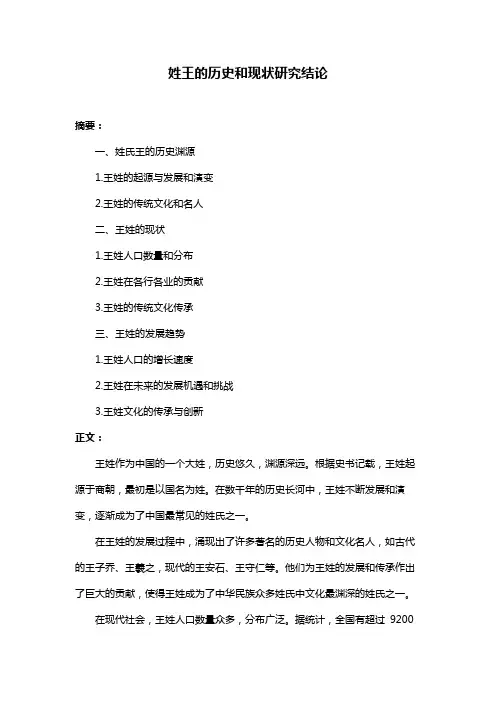 姓王的历史和现状研究结论

摘要：

一、姓氏王的历史渊源

1.王姓的起源与发展和演变

2.王姓的传统文化和名人

二、王姓的现状

1.王姓人口数量和分布

2.王姓在各行各业的贡献

3.王姓的传统文化传承

三、王姓的发展趋势

1.王姓人口的增长速度

2.王姓在未来的发展机遇和挑战

3.王姓文化的传承与创新

正文：

王姓作为中国的一个大姓，历史悠久，渊源深远。根据史书记载，王姓起源于商朝，最初是以国名为姓。在数千年的历史长河中，王姓不断发展和演变，逐渐成为了中国最常见的姓氏之一。

在王姓的发展过程中，涌现出了许多著名的历史人物和文化名人，如古代的王子乔、王羲之，现代的王安石、王守仁等。他们为王姓的发展和传承作出了巨大的贡献，使得王姓成为了中华民族众多姓氏中文化最渊深的姓氏之一。

在现代社会，王姓人口数量众多，分布广泛。据统计，全国有超过 9200